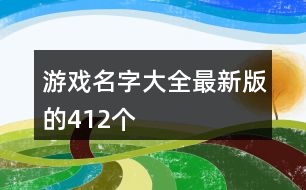 游戏名字大全最新版的412个